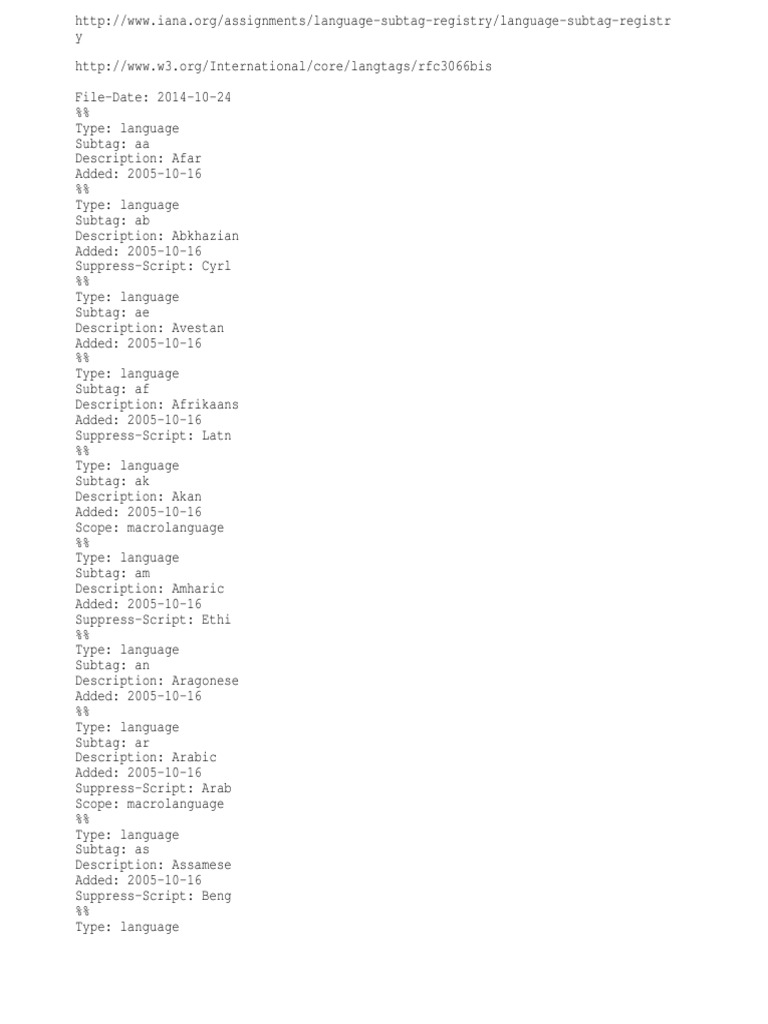 http://www.iana.org/assignments/language-subtag-registry/language-subtag-registry

http://www.w3.org/International/core/langtags/rfc3066bis

File-Date: 2014-10-24
%%
Type: language
Subtag: aa
Description: Afar
Added: 2005-10-16
%%
Type: language
Subtag: ab
Description: Abkhazian
Added: 2005-10-16
Suppress-Script: Cyrl
%%
Type: language
Subtag: ae
Description: Avestan
Added: 2005-10-16
%%
Type: language
Subtag: af
Description: Afrikaans
Added: 2005-10-16
Suppress-Script: Latn
%%
Type: language
Subtag: ak
Description: Akan
Added: 2005-10-16
Scope: macrolanguage
%%
Type: language
Subtag: am
Description: Amharic
Added: 2005-10-16
Suppress-Script: Ethi
%%
Type: language
Subtag: an
Description: Aragonese
Added: 2005-10-16
%%
Type: language
Subtag: ar
Description: Arabic
Added: 2005-10-16
Suppress-Script: Arab
Scope: macrolanguage
%%
Type: language
Subtag: as
Description: Assamese
Added: 2005-10-16
Suppress-Script: Beng
%%
Type: language